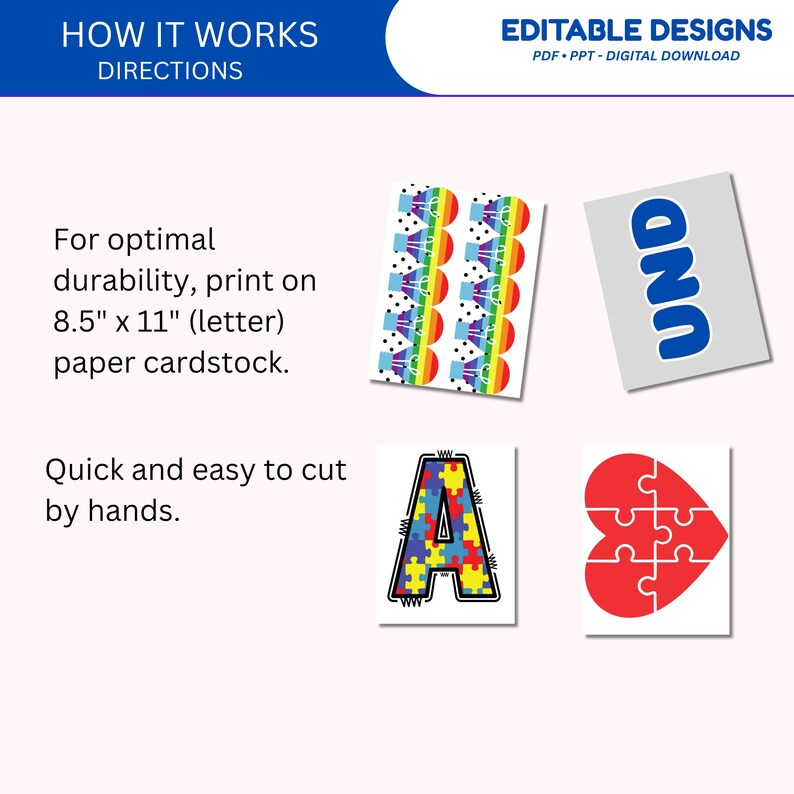 HOW IT WORKS
DIRECTIONS

EDITABLE DESIGNS
PDF • PPT - DIGITAL DOWNLOAD

For optimal durability, print on 8.5" x 11" (letter) paper cardstock.

UND

Quick and easy to cut by hands.

A